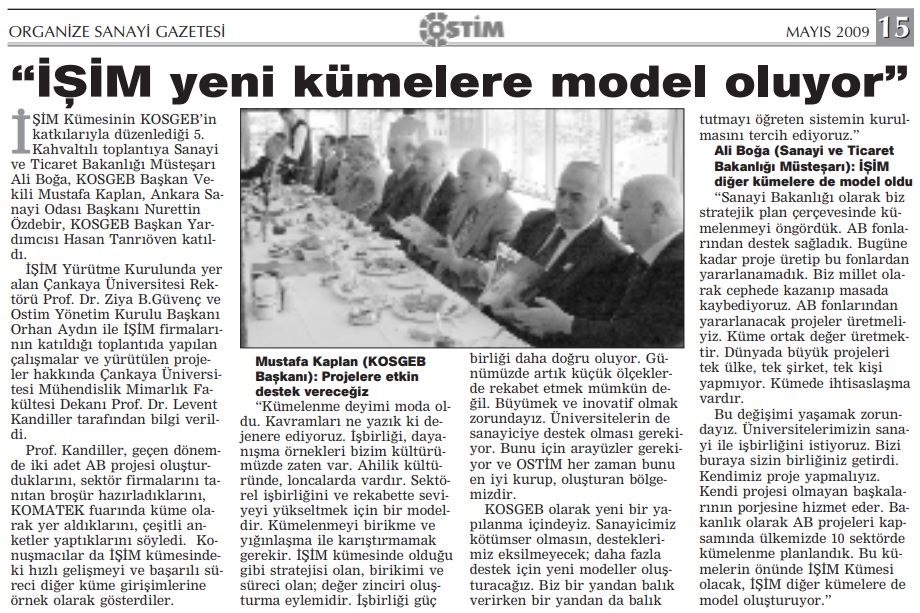 ORGANİZE SANAYİ GAZETESİ

OSTİM

MAYIS 2009 15

"İŞİM yeni kümelere model oluyor"

İŞİM Kümesinin KOSGEB'in katkılarıyla düzenlediği 5. Kahvaltılı toplantıya Sanayi ve Ticaret Bakanlığı Müsteşarı Ali Boğa, KOSGEB Başkan Vekili Mustafa Kaplan, Ankara Sanayi Odası Başkanı Nurettin Özdebir, KOSGEB Başkan Yardımcısı Hasan Tanrıöven katıldı.

İŞİM Yürütme Kurulunda yer alan Çankaya Üniversitesi Rektörü Prof. Dr. Ziya B.Güvenç ve Ostim Yönetim Kurulu Başkanı Orhan Aydın ile İŞİM firmalarının katıldığı toplantıda yapılan çalışmalar ve yürütülen projeler hakkında Çankaya Üniversitesi Mühendislik Mimarlık Fakültesi Dekanı Prof. Dr. Levent Kandiller tarafından bilgi verildi.

Prof. Kandiller, geçen dönemde iki adet AB projesi oluşturduklarını, sektör firmalarını tanıtan broşür hazırladıklarını, KOMATEK fuarında küme olarak yer aldıklarını, çeşitli anketler yaptıklarını söyledi. Konuşmacılar da İŞİM kümesindeki hızlı gelişmeyi ve başarılı süreci diğer küme girişimlerine örnek olarak gösterdiler.

Mustafa Kaplan (KOSGEB Başkanı): Projelere etkin destek vereceğiz

"Kümelenme deyimi moda oldu. Kavramları ne yazık ki dejenere ediyoruz. İşbirliği, dayanışma örnekleri bizim kültürümüzde zaten var. Ahilik kültüründe, loncalarda vardır. Sektörel işbirliğini ve rekabette seviyeyi yükseltmek için bir modeldir. Kümelenmeyi birikme ve yığınlaşma ile karıştırmamak gerekir. İŞİM kümesinde olduğu gibi stratejisi olan, birikimi ve süreci olan; değer zinciri oluşturma eylemidir. İşbirliği güç birliği daha doğru oluyor. Günümüzde artık küçük ölçeklerde rekabet etmek mümkün değil. Büyümek ve inovatif olmak zorundayız. Üniversitelerin de sanayiciye destek olması gerekiyor. Bunu için arayüzler gerekiyor ve OSTİM her zaman bunu en iyi kurup, oluşturan bölgemizdir.

KOSGEB olarak yeni bir yapılanma içindeyiz. Sanayicimiz kötümser olmasın, desteklerimiz eksilmeyecek; daha fazla destek için yeni modeller oluşturacağız. Biz bir yandan balık verirken bir yandan da balık tutmayı öğreten sistemin kurulmasını tercih ediyoruz."

Ali Boğa (Sanayi ve Ticaret Bakanlığı Müsteşarı): İŞİM diğer kümelere de model oldu

"Sanayi Bakanlığı olarak biz stratejik plan çerçevesinde kümelenmeyi öngördük. AB fonlarından destek sağladık. Bugüne kadar proje üretip bu fonlardan yararlanamadık. Biz millet olarak cephede kazanıp masada kaybediyoruz. AB fonlarından yararlanacak projeler üretmeliyiz. Küme ortak değer üretmektir. Dünyada büyük projeleri tek ülke, tek şirket, tek kişi yapmıyor. Kümede ihtisaslaşma vardır.

Bu değişimi yaşamak zorundayız. Üniversitelerimizin sanayi ile işbirliğini istiyoruz. Bizi buraya sizin birliğiniz getirdi. Kendimiz proje yapmalıyız. Kendi projesi olmayan başkalarının porjesine hizmet eder. Bakanlık olarak AB projeleri kapsamında ülkemizde 10 sektörde kümelenme planlandık. Bu kümelerin önünde İŞİM Kümesi olacak, İŞİM diğer kümelere de model oluşturuyor."